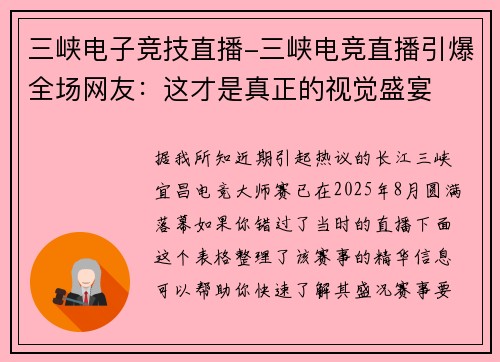 三峡电子竞技直播-三峡电竞直播引爆全场网友：这才是真正的视觉盛宴

据我所知近期引起热议的长江三峡宜昌电竞大师赛已在2025年8月圆满落幕如果你错过了当时的直播下面这个表格整理了该赛事的精华信息可以帮助你快速了解其盛况赛事要